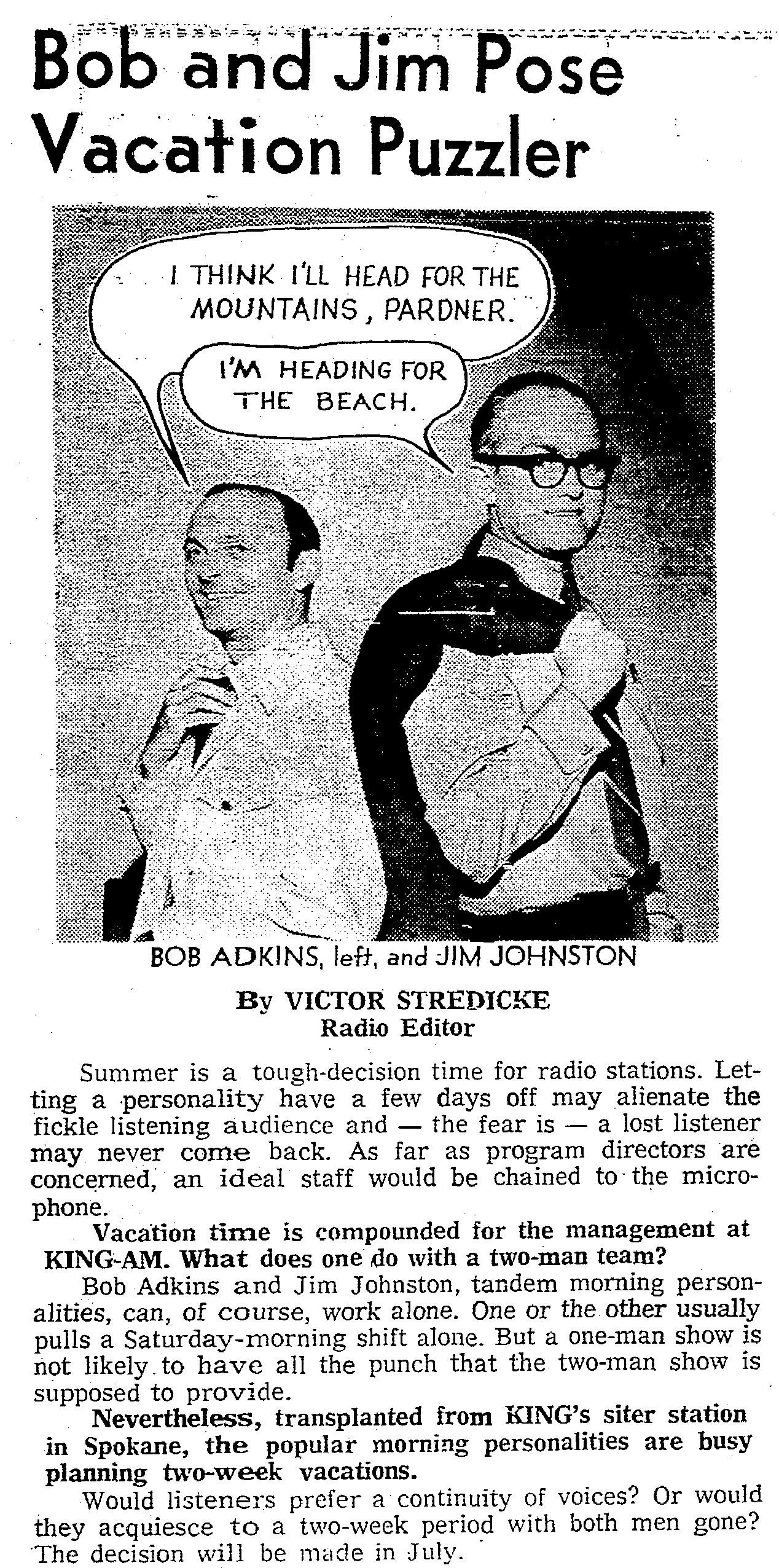 Bob and Jim Pose Vacation Puzzler

I THINK I'LL HEAD FOR THE MOUNTAINS, PARDNER.

I'M HEADING FOR THE BEACH.

BOB ADKINS, left, and JIM JOHNSTON

By VICTOR STREDICKE
Radio Editor

Summer is a tough-decision time for radio stations. Letting a personality have a few days off may alienate the fickle listening audience and — the fear is — a lost listener may never come back. As far as program directors are concerned, an ideal staff would be chained to the microphone.

Vacation time is compounded for the management at KING-AM. What does one do with a two-man team?

Bob Adkins and Jim Johnston, tandem morning personalities, can, of course, work alone. One or the other usually pulls a Saturday-morning shift alone. But a one-man show is not likely to have all the punch that the two-man show is supposed to provide.

Nevertheless, transplanted from KING's siter station in Spokane, the popular morning personalities are busy planning two-week vacations.

Would listeners prefer a continuity of voices? Or would they acquiesce to a two-week period with both men gone? The decision will be made in July.